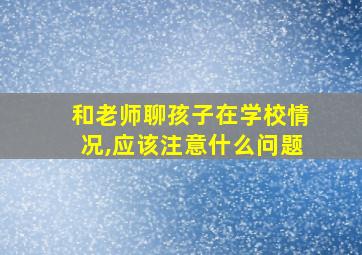 和老师聊孩子在学校情况,应该注意什么问题